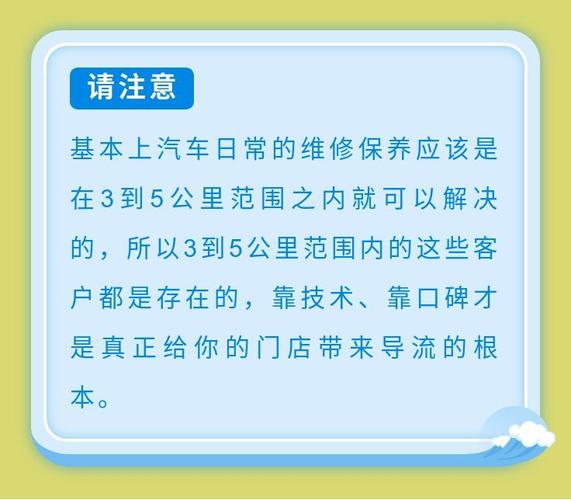 请注意

基本上汽车日常的维修保养应该是在3到5公里范围之内就可以解决的，所以3到5公里范围内的这些客户都是存在的，靠技术、靠口碑才是真正给你的门店带来导流的根本。